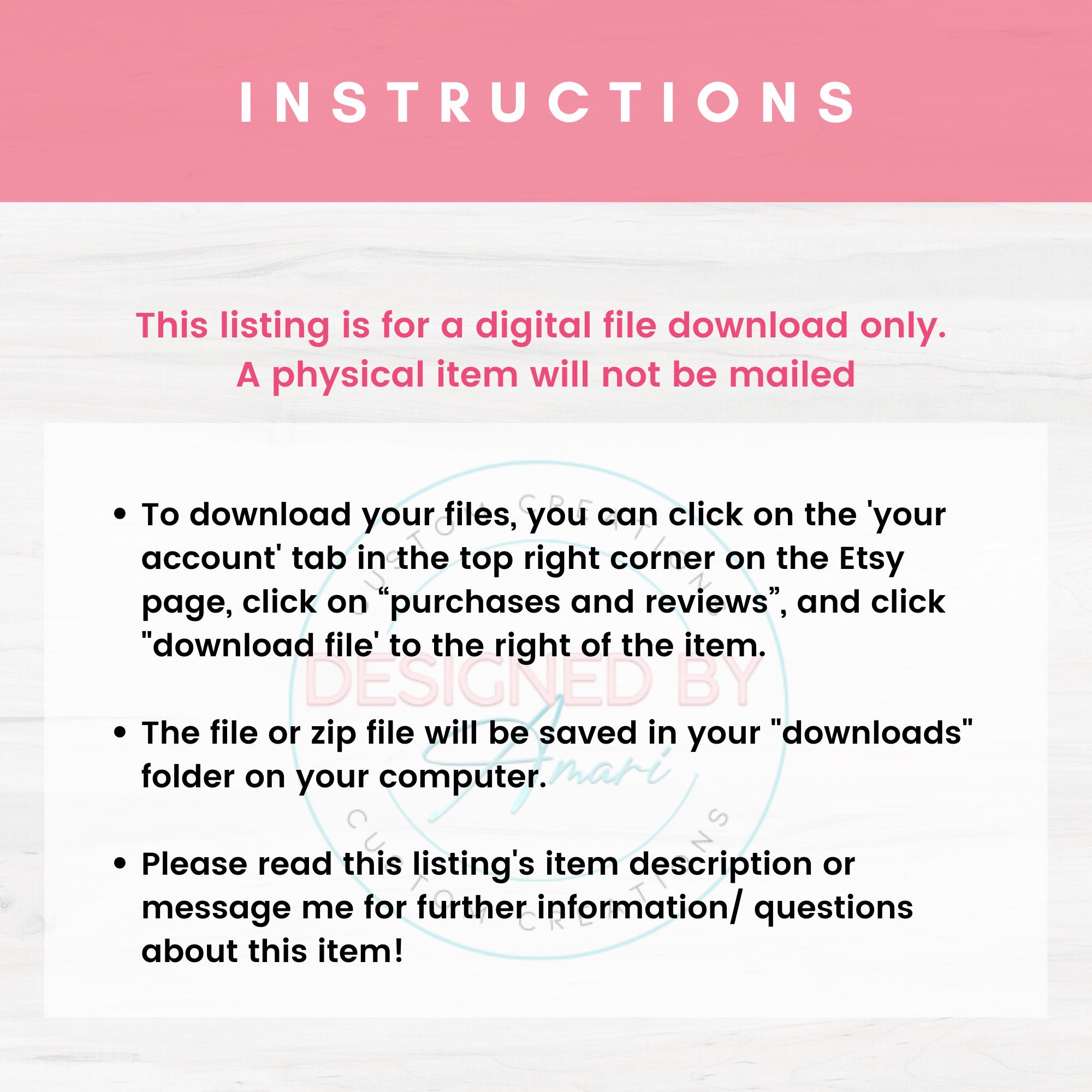 INSTRUCTIONS

This listing is for a digital file download only. A physical item will not be mailed

• To download your files, you can click on the 'your account' tab in the top right corner on the Etsy page, click on “purchases and reviews”, and click "download file' to the right of the item.

• The file or zip file will be saved in your "downloads" folder on your computer.

• Please read this listing's item description or message me for further information/ questions about this item!

CUSTOM CREATIONS
DESIGNED BY
Amari
CUSTOM CREATIONS